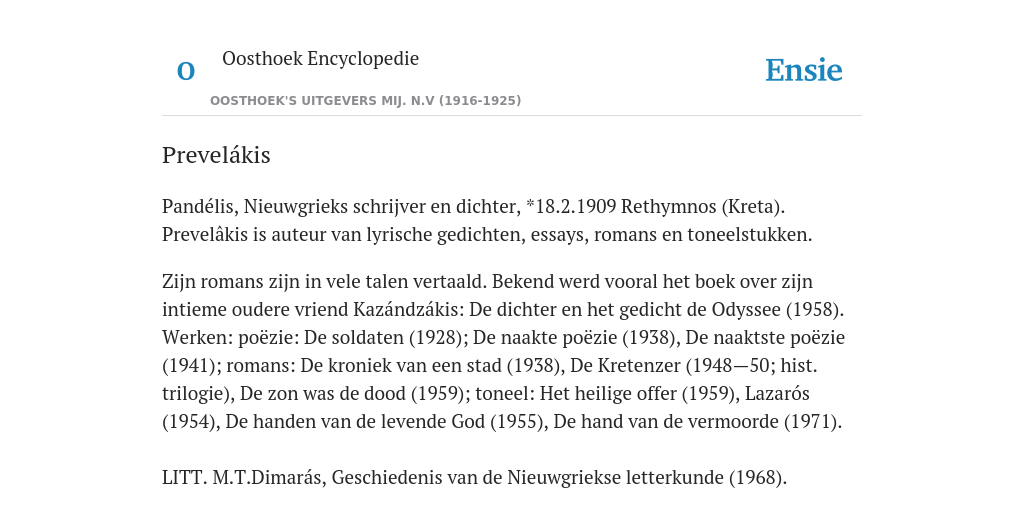 O

Oosthoek Encyclopedie

OOSTHOEK'S UITGEVERS MIJ. N.V (1916-1925)

Ensie

Prevelákis

Pandélis, Nieuwgrieks schrijver en dichter, *18.2.1909 Rethymnos (Kreta). Prevelâkis is auteur van lyrische gedichten, essays, romans en toneelstukken.

Zijn romans zijn in vele talen vertaald. Bekend werd vooral het boek over zijn intieme oudere vriend Kazándzákis: De dichter en het gedicht de Odyssee (1958). Werken: poëzie: De soldaten (1928); De naakte poëzie (1938), De naaktste poëzie (1941); romans: De kroniek van een stad (1938), De Kretenzer (1948—50; hist. trilogie), De zon was de dood (1959); toneel: Het heilige offer (1959), Lazarós (1954), De handen van de levende God (1955), De hand van de vermoorde (1971).

LITT. M.T.Dimarás, Geschiedenis van de Nieuwgriekse letterkunde (1968).